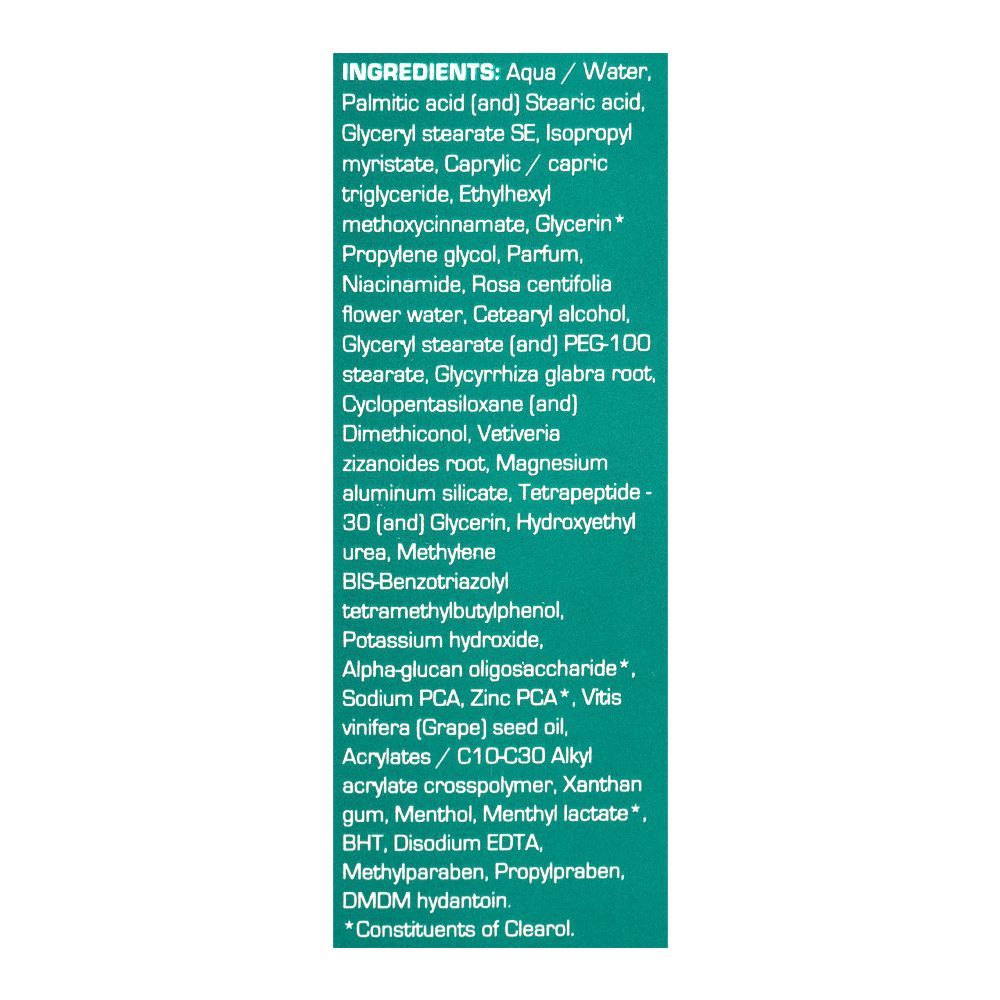 INGREDIENTS: Aqua / Water, Palmitic acid (and) Stearic acid, Glyceryl stearate SE, Isopropyl myristate, Caprylic / capric triglyceride, Ethylhexyl methoxycinnamate, Glycerin* Propylene glycol, Parfum, Niacinamide, Rosa centifolia flower water, Cetearyl alcohol, Glyceryl stearate (and) PEG-100 stearate, Glycyrrhiza glabra root, Cyclopentasiloxane (and) Dimethiconol, Vetiveria zizanoides root, Magnesium aluminum silicate, Tetrapeptide - 30 (and) Glycerin, Hydroxyethyl urea, Methylene BIS-Benzotriazolyl tetramethylbutylphenol, Potassium hydroxide, Alpha-glucan oligosaccharide*, Sodium PCA, Zinc PCA*, Vitis vinifera (Grape) seed oil, Acrylates / C10-C30 Alkyl acrylate crosspolymer, Xanthan gum, Menthol, Menthyl lactate*, BHT, Disodium EDTA, Methylparaben, Propylpraben, DMDM hydantoin.
*Constituents of Clearol.